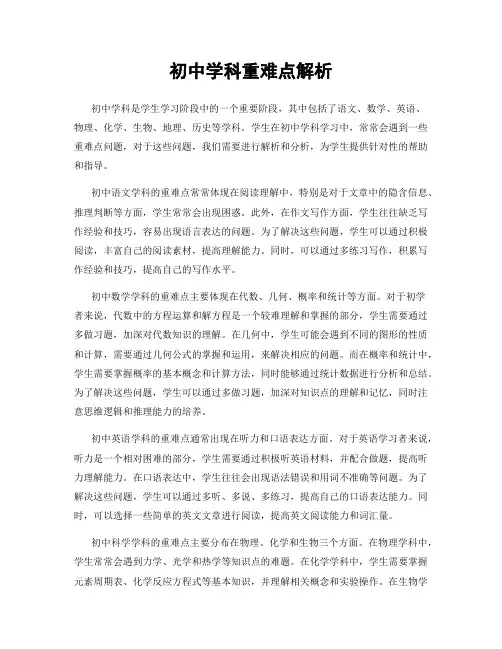 初中学科重难点解析

初中学科是学生学习阶段中的一个重要阶段，其中包括了语文、数学、英语、物理、化学、生物、地理、历史等学科。学生在初中学科学习中，常常会遇到一些重难点问题，对于这些问题，我们需要进行解析和分析，为学生提供针对性的帮助和指导。

初中语文学科的重难点常常体现在阅读理解中，特别是对于文章中的隐含信息、推理判断等方面，学生常常会出现困惑。此外，在作文写作方面，学生往往缺乏写作经验和技巧，容易出现语言表达的问题。为了解决这些问题，学生可以通过积极阅读，丰富自己的阅读素材，提高理解能力。同时，可以通过多练习写作，积累写作经验和技巧，提高自己的写作水平。

初中数学学科的重难点主要体现在代数、几何、概率和统计等方面。对于初学者来说，代数中的方程运算和解方程是一个较难理解和掌握的部分，学生需要通过多做习题，加深对代数知识的理解。在几何中，学生可能会遇到不同的图形的性质和计算，需要通过几何公式的掌握和运用，来解决相应的问题。而在概率和统计中，学生需要掌握概率的基本概念和计算方法，同时能够通过统计数据进行分析和总结。为了解决这些问题，学生可以通过多做习题，加深对知识点的理解和记忆，同时注意思维逻辑和推理能力的培养。

初中英语学科的重难点通常出现在听力和口语表达方面。对于英语学习者来说，听力是一个相对困难的部分，学生需要通过积极听英语材料，并配合做题，提高听力理解能力。在口语表达中，学生往往会出现语法错误和用词不准确等问题。为了解决这些问题，学生可以通过多听、多说、多练习，提高自己的口语表达能力。同时，可以选择一些简单的英文文章进行阅读，提高英文阅读能力和词汇量。

初中科学学科的重难点主要分布在物理、化学和生物三个方面。在物理学科中，学生常常会遇到力学、光学和热学等知识点的难题。在化学学科中，学生需要掌握元素周期表、化学反应方程式等基本知识，并理解相关概念和实验操作。在生物学